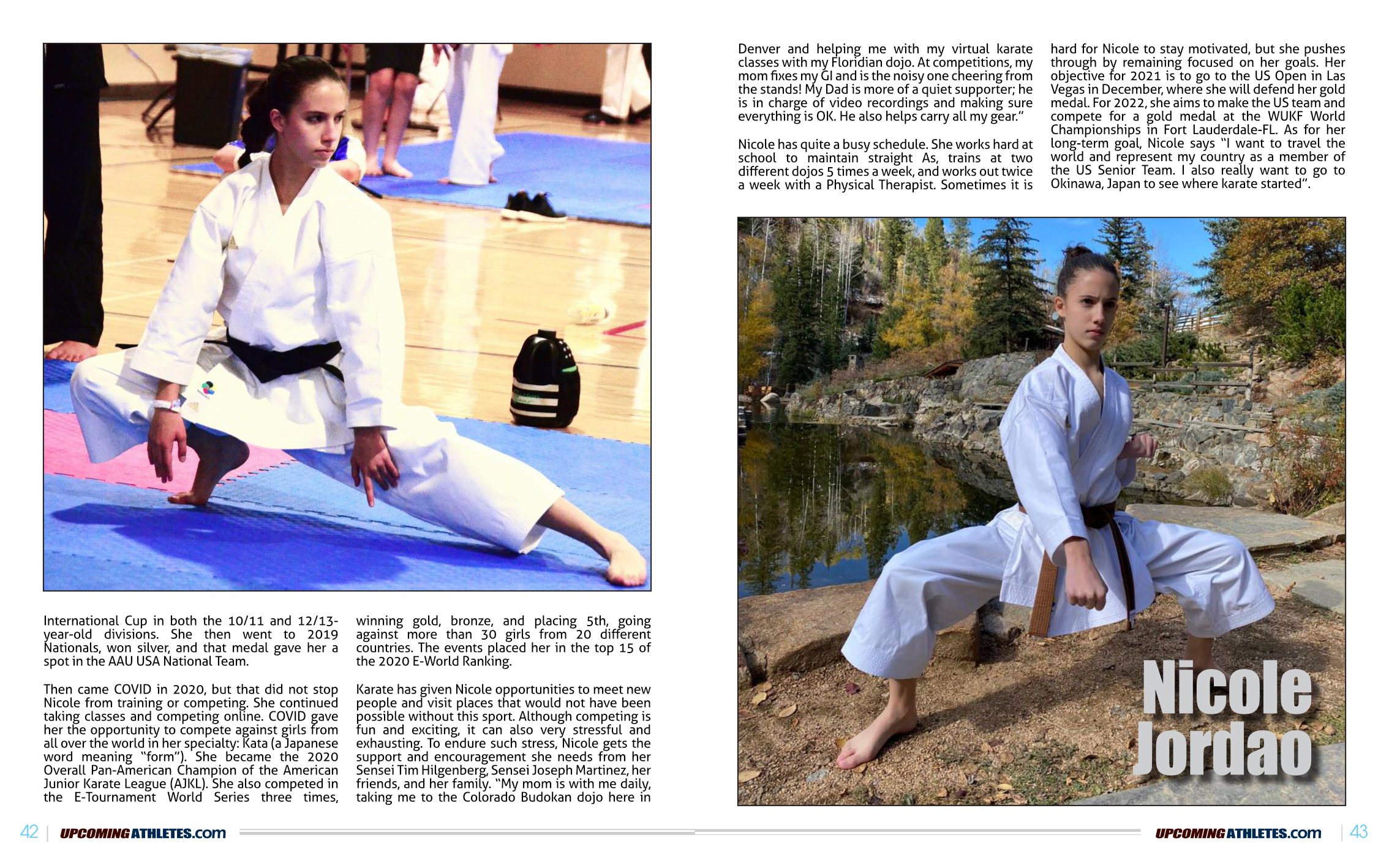 International Cup in both the 10/11 and 12/13-year-old divisions. She then went to 2019 Nationals, won silver, and that medal gave her a spot in the AAU USA National Team.

Then came COVID in 2020, but that did not stop Nicole from training or competing. She continued taking classes and competing online. COVID gave her the opportunity to compete against girls from all over the world in her specialty: Kata (a Japanese word meaning "form"). She became the 2020 Overall Pan-American Champion of the American Junior Karate League (AJKL). She also competed in the E-Tournament World Series three times, winning gold, bronze, and placing 5th, going against more than 30 girls from 20 different countries. The events placed her in the top 15 of the 2020 E-World Ranking.

Karate has given Nicole opportunities to meet new people and visit places that would not have been possible without this sport. Although competing is fun and exciting, it can also very stressful and exhausting. To endure such stress, Nicole gets the support and encouragement she needs from her Sensei Tim Hilgenberg, Sensei Joseph Martinez, her friends, and her family. "My mom is with me daily, taking me to the Colorado Budokan dojo here in Denver and helping me with my virtual karate classes with my Floridian dojo. At competitions, my mom fixes my GI and is the noisy one cheering from the stands! My Dad is more of a quiet supporter; he is in charge of video recordings and making sure everything is OK. He also helps carry all my gear."

Nicole has quite a busy schedule. She works hard at school to maintain straight As, trains at two different dojos 5 times a week, and works out twice a week with a Physical Therapist. Sometimes it is hard for Nicole to stay motivated, but she pushes through by remaining focused on her goals. Her objective for 2021 is to go to the US Open in Las Vegas in December, where she will defend her gold medal. For 2022, she aims to make the US team and compete for a gold medal at the WUKF World Championships in Fort Lauderdale-FL. As for her long-term goal, Nicole says "I want to travel the world and represent my country as a member of the US Senior Team. I also really want to go to Okinawa, Japan to see where karate started".

Nicole Jordao

42 | UPCOMINGATHLETES.com

UPCOMINGATHLETES.com | 43